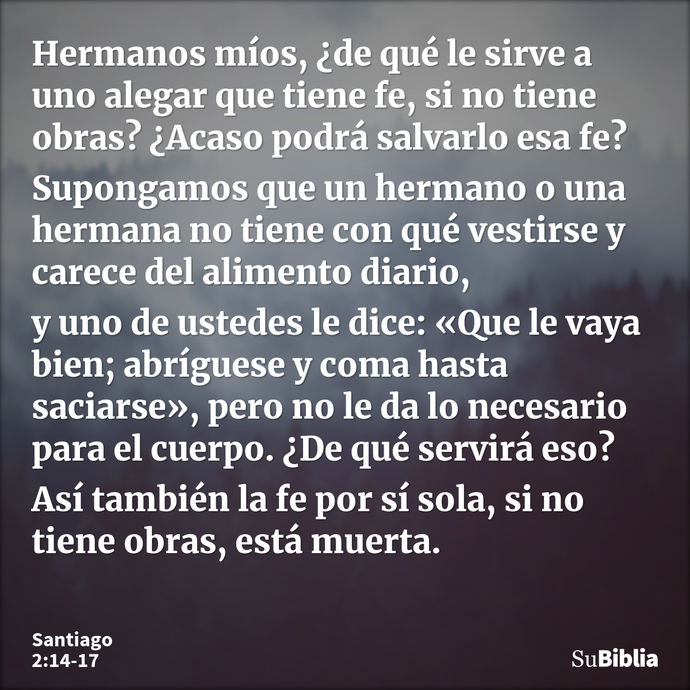 Hermanos míos, ¿de qué le sirve a uno alegar que tiene fe, si no tiene obras? ¿Acaso podrá salvarlo esa fe?

Supongamos que un hermano o una hermana no tiene con qué vestirse y carece del alimento diario,

y uno de ustedes le dice: «Que le vaya bien; abríguese y coma hasta saciarse», pero no le da lo necesario para el cuerpo. ¿De qué servirá eso?

Así también la fe por sí sola, si no tiene obras, está muerta.

Santiago
2:14-17

SuBiblia